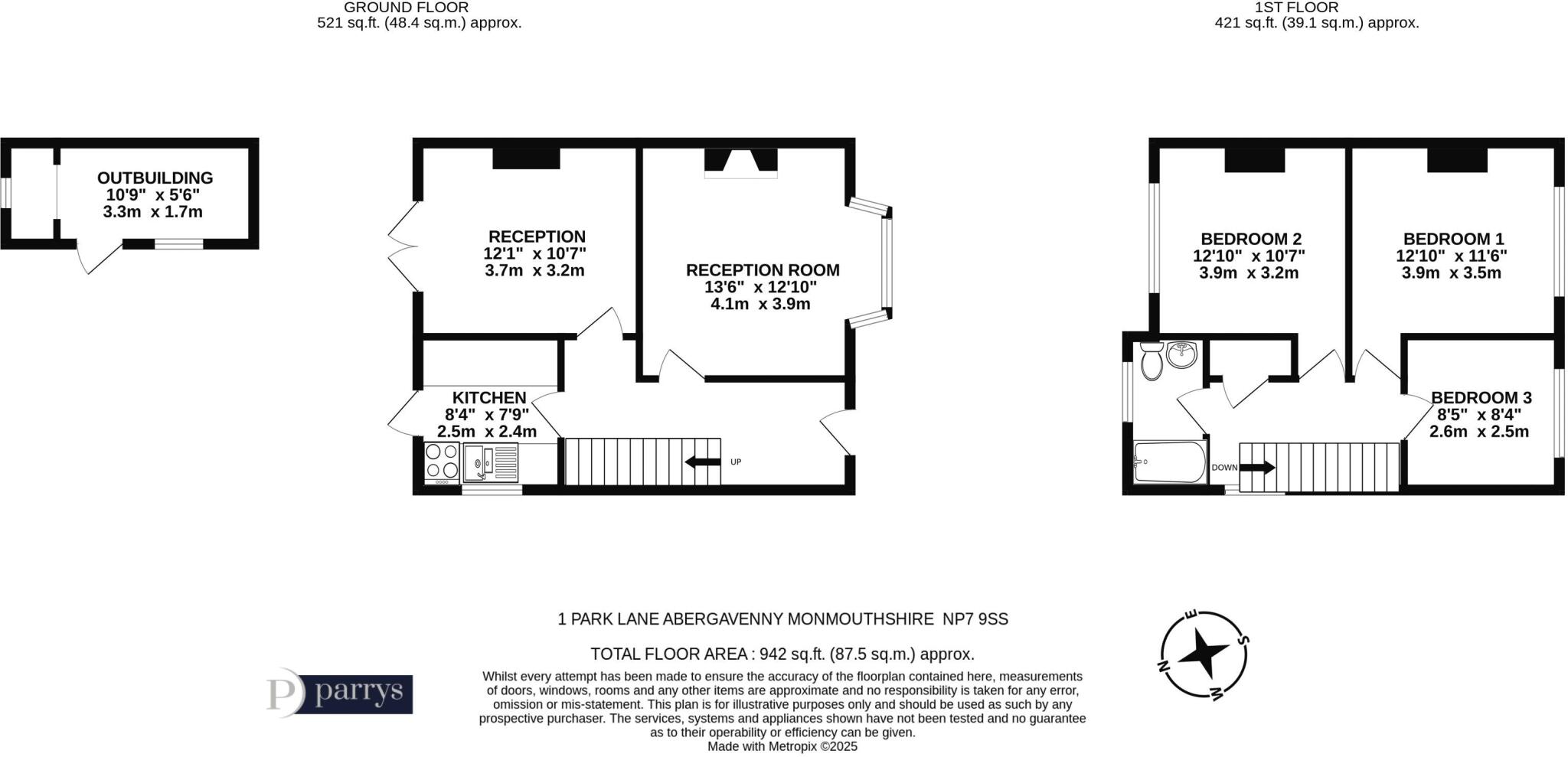 GROUND FLOOR
521 sq.ft. (48.4 sq.m.) approx.

1ST FLOOR
421 sq.ft. (39.1 sq.m.) approx.

OUTBUILDING
10'9" x 5'6"
3.3m x 1.7m

RECEPTION
12'1" x 10'7"
3.7m x 3.2m

RECEPTION ROOM
13'6" x 12'10"
4.1m x 3.9m

KITCHEN
8'4" x 7'9"
2.5m x 2.4m

UP

BEDROOM 2
12'10" x 10'7"
3.9m x 3.2m

BEDROOM 1
12'10" x 11'6"
3.9m x 3.5m

BEDROOM 3
8'5" x 8'4"
2.6m x 2.5m

DOWN

1 PARK LANE ABERGAVENNY MONMOUTHSHIRE NP7 9SS

TOTAL FLOOR AREA : 942 sq.ft. (87.5 sq.m.) approx.

Whilst every attempt has been made to ensure the accuracy of the floorplan contained here, measurements of doors, windows, rooms and any other items are approximate and no responsibility is taken for any error, omission or mis-statement. This plan is for illustrative purposes only and should be used as such by any prospective purchaser. The services, systems and appliances shown have not been tested and no guarantee as to their operability or efficiency can be given.
Made with Metropix ©2025

P parrys

E S W N